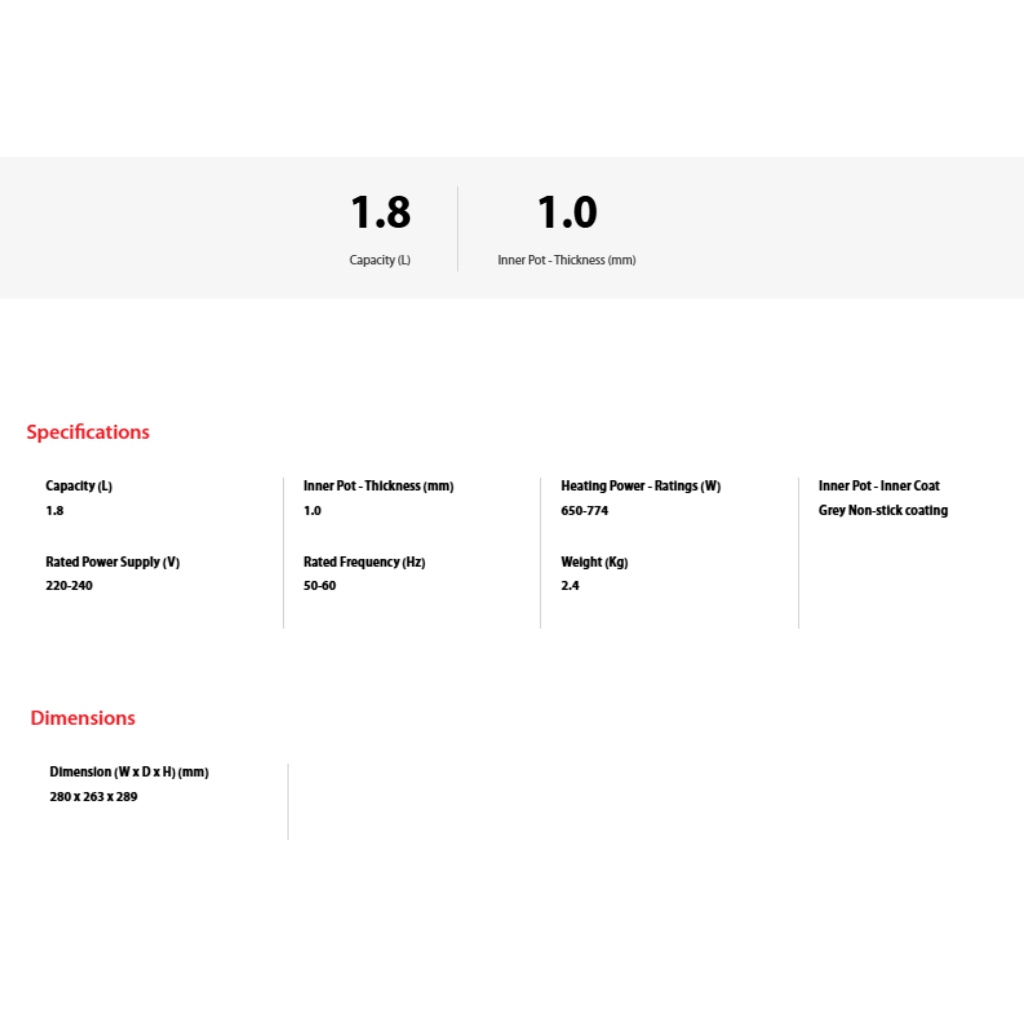 1.8
Capacity (L)

1.0
Inner Pot - Thickness (mm)

Specifications

Capacity (L)
1.8

Rated Power Supply (V)
220-240

Inner Pot - Thickness (mm)
1.0

Rated Frequency (Hz)
50-60

Heating Power - Ratings (W)
650-774

Weight (Kg)
2.4

Inner Pot - Inner Coat
Grey Non-stick coating

Dimensions

Dimension (W x D x H) (mm)
280 x 263 x 289